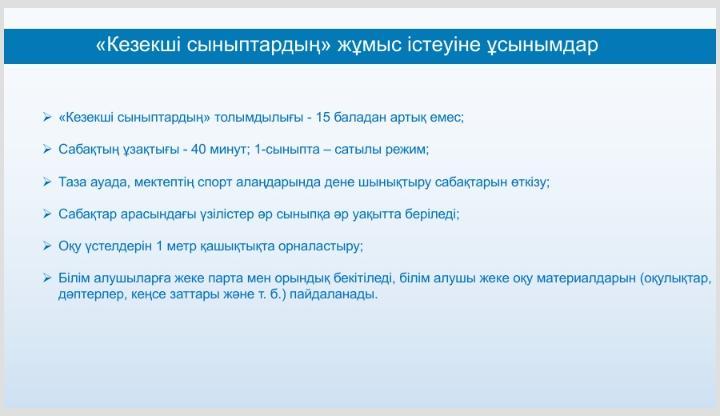 «Кезекші сыныптардың» жұмыс істеуіне ұсынымдар

➢ «Кезекші сыныптардың» толымдылығы - 15 баладан артық емес;

➢ Сабақтың ұзақтығы - 40 минут; 1-сыныпта – сатылы режим;

➢ Таза ауада, мектептің спорт алаңдарында дене шынықтыру сабақтарын өткізу;

➢ Сабақтар арасындағы үзілістер әр сыныпқа әр уақытта беріледі;

➢ Оқу үстелдерін 1 метр қашықтықта орналастыру;

➢ Білім алушыларға жеке парта мен орындық бекітіледі, білім алушы жеке оқу материалдарын (оқулықтар, дәптерлер, кеңсе заттары және т. б.) пайдаланады.